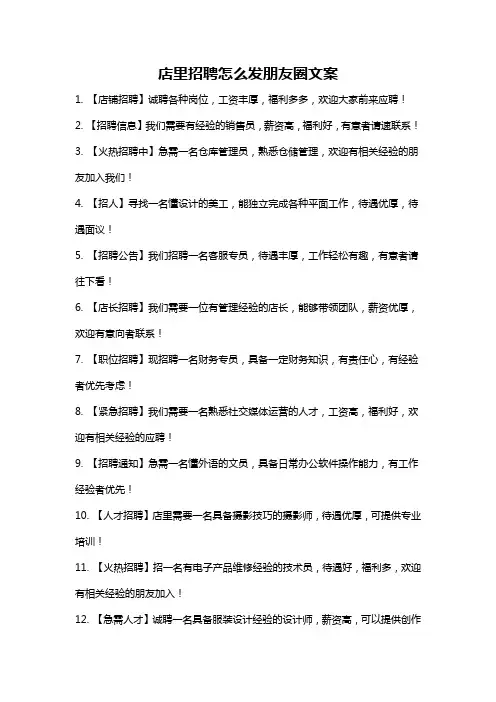 店里招聘怎么发朋友圈文案

1. 【店铺招聘】诚聘各种岗位，工资丰厚，福利多多，欢迎大家前来应聘！

2. 【招聘信息】我们需要有经验的销售员，薪资高，福利好，有意者请速联系！

3. 【火热招聘中】急需一名仓库管理员，熟悉仓储管理，欢迎有相关经验的朋友加入我们！

4. 【招人】寻找一名懂设计的美工，能独立完成各种平面工作，待遇优厚，待遇面议！

5. 【招聘公告】我们招聘一名客服专员，待遇丰厚，工作轻松有趣，有意者请往下看！

6. 【店长招聘】我们需要一位有管理经验的店长，能够带领团队，薪资优厚，欢迎有意向者联系！

7. 【职位招聘】现招聘一名财务专员，具备一定财务知识，有责任心，有经验者优先考虑！

8. 【紧急招聘】我们需要一名熟悉社交媒体运营的人才，工资高，福利好，欢迎有相关经验的应聘！

9. 【招聘通知】急需一名懂外语的文员，具备日常办公软件操作能力，有工作经验者优先！

10. 【人才招聘】店里需要一名具备摄影技巧的摄影师，待遇优厚，可提供专业培训！

11. 【火热招聘】招一名有电子产品维修经验的技术员，待遇好，福利多，欢迎有相关经验的朋友加入！

12. 【急需人才】诚聘一名具备服装设计经验的设计师，薪资高，可以提供创作